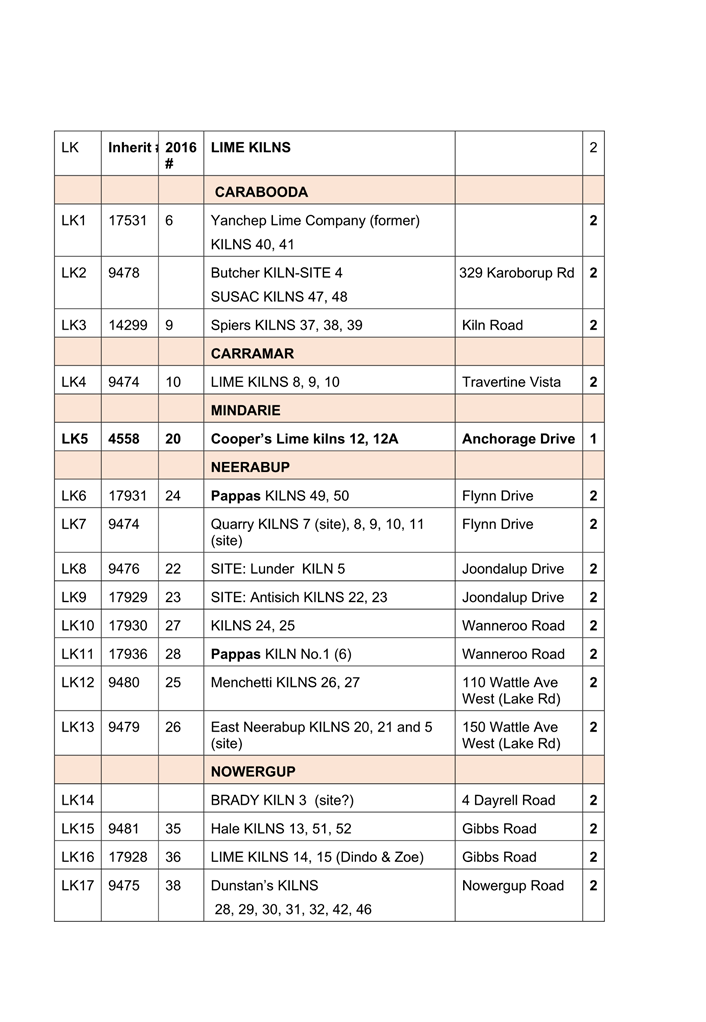 | LK | Inherit # | 2016 # | LIME KILNS | | 2 |
|---|---|---|---|---|---|
| | | | CARABOODA | | |
| LK1 | 17531 | 6 | Yanchep Lime Company (former) KILNS 40, 41 | | 2 |
| LK2 | 9478 | | Butcher KILN-SITE 4 SUSAC KILNS 47, 48 | 329 Karoborup Rd | 2 |
| LK3 | 14299 | 9 | Spiers KILNS 37, 38, 39 | Kiln Road | 2 |
| | | | CARRAMAR | | |
| LK4 | 9474 | 10 | LIME KILNS 8, 9, 10 | Travertine Vista | 2 |
| | | | MINDARIE | | |
| LK5 | 4558 | 20 | Cooper's Lime kilns 12, 12A | Anchorage Drive | 1 |
| | | | NEERABUP | | |
| LK6 | 17931 | 24 | Pappas KILNS 49, 50 | Flynn Drive | 2 |
| LK7 | 9474 | | Quarry KILNS 7 (site), 8, 9, 10, 11 (site) | Flynn Drive | 2 |
| LK8 | 9476 | 22 | SITE: Lunder KILN 5 | Joondalup Drive | 2 |
| LK9 | 17929 | 23 | SITE: Antisich KILNS 22, 23 | Joondalup Drive | 2 |
| LK10 | 17930 | 27 | KILNS 24, 25 | Wanneroo Road | 2 |
| LK11 | 17936 | 28 | Pappas KILN No.1 (6) | Wanneroo Road | 2 |
| LK12 | 9480 | 25 | Menchetti KILNS 26, 27 | 110 Wattle Ave West (Lake Rd) | 2 |
| LK13 | 9479 | 26 | East Neerabup KILNS 20, 21 and 5 (site) | 150 Wattle Ave West (Lake Rd) | 2 |
| | | | NOWERGUP | | |
| LK14 | | | BRADY KILN 3 (site?) | 4 Dayrell Road | 2 |
| LK15 | 9481 | 35 | Hale KILNS 13, 51, 52 | Gibbs Road | 2 |
| LK16 | 17928 | 36 | LIME KILNS 14, 15 (Dindo & Zoe) | Gibbs Road | 2 |
| LK17 | 9475 | 38 | Dunstan's KILNS 28, 29, 30, 31, 32, 42, 46 | Nowergup Road | 2 |